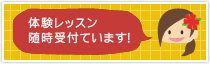 体験レッスン
随時受付ています!